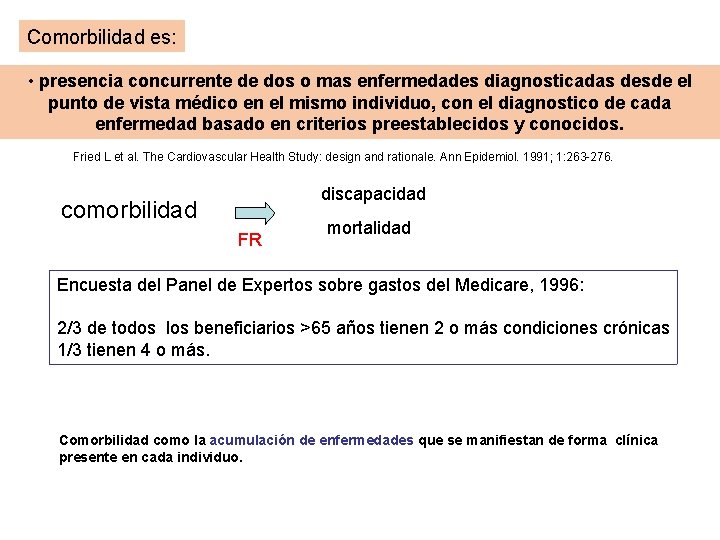 Comorbilidad es:

• presencia concurrente de dos o mas enfermedades diagnosticadas desde el punto de vista médico en el mismo individuo, con el diagnostico de cada enfermedad basado en criterios preestablecidos y conocidos.

Fried L et al. The Cardiovascular Health Study: design and rationale. Ann Epidemiol. 1991; 1:263-276.

comorbilidad

FR

discapacidad

mortalidad

Encuesta del Panel de Expertos sobre gastos del Medicare, 1996:

2/3 de todos los beneficiarios >65 años tienen 2 o más condiciones crónicas
1/3 tienen 4 o más.

Comorbilidad como la acumulación de enfermedades que se manifiestan de forma clínica presente en cada individuo.